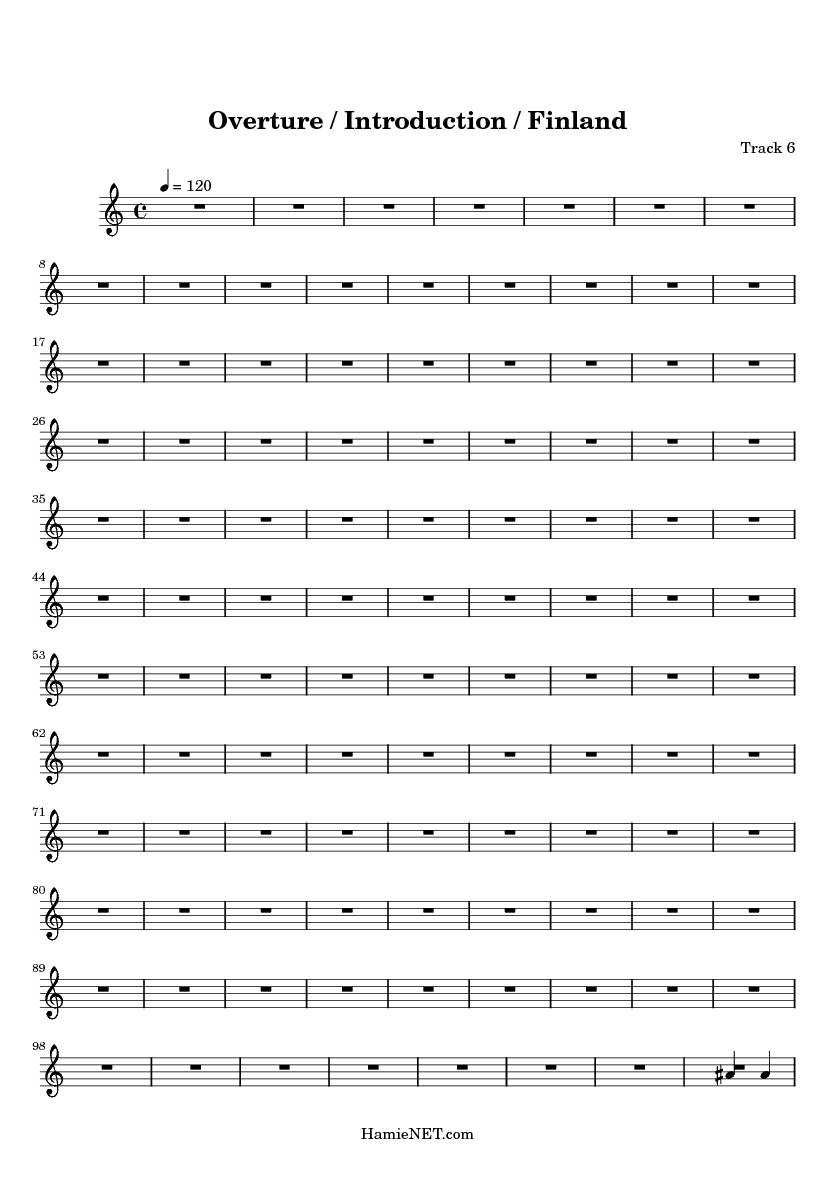 Overture / Introduction / Finland

Track 6

= 120

8

17

26

35

44

53

62

71

80

89

98

HamieNET.com